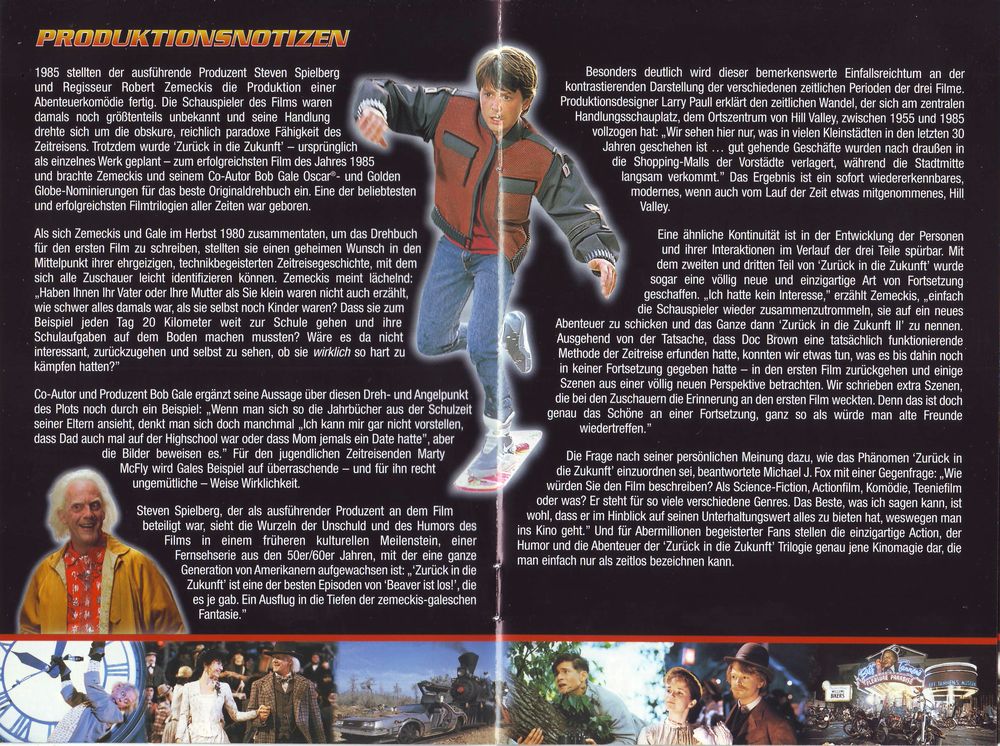 PRODUKTIONSNOTIZEN

1985 stellten der ausführende Produzent Steven Spielberg und Regisseur Robert Zemeckis die Produktion einer Abenteuerkomödie fertig. Die Schauspieler des Films waren damals noch größtenteils unbekannt und seine Handlung drehte sich um die obskure, reichlich paradoxe Fähigkeit des Zeitreisens. Trotzdem wurde 'Zurück in die Zukunft' – ursprünglich als einzelnes Werk geplant – zum erfolgreichsten Film des Jahres 1985 und brachte Zemeckis und seinem Co-Autor Bob Gale Oscar®- und Golden Globe-Nominierungen für das beste Originaldrehbuch ein. Eine der beliebtesten und erfolgreichsten Filmtrilogien aller Zeiten war geboren.

Als sich Zemeckis und Gale im Herbst 1980 zusammentaten, um das Drehbuch für den ersten Film zu schreiben, stellten sie einen geheimen Wunsch in den Mittelpunkt ihrer ehrgeizigen, technikbegeisterten Zeitreisegeschichte, mit dem sich alle Zuschauer leicht identifizieren können. Zemeckis meint lächelnd: „Haben Ihnen Ihr Vater oder Ihre Mutter als Sie klein waren nicht auch erzählt, wie schwer alles damals war, als sie selbst noch Kinder waren? Dass sie zum Beispiel jeden Tag 20 Kilometer weit zur Schule gehen und ihre Schulaufgaben auf dem Boden machen mussten? Wäre es da nicht interessant, zurückzugehen und selbst zu sehen, ob sie wirklich so hart zu kämpfen hatten?"

Co-Autor und Produzent Bob Gale ergänzt seine Aussage über diesen Dreh- und Angelpunkt des Plots noch durch ein Beispiel: „Wenn man sich so die Jahrbücher aus der Schulzeit seiner Eltern ansieht, denkt man sich doch manchmal „Ich kann mir gar nicht vorstellen, dass Dad auch mal auf der Highschool war oder dass Mom jemals ein Date hatte", aber die Bilder beweisen es." Für den jugendlichen Zeitreisenden Marty McFly wird Gales Beispiel auf überraschende – und für ihn recht ungemütliche – Weise Wirklichkeit.

Steven Spielberg, der als ausführender Produzent an dem Film beteiligt war, sieht die Wurzeln der Unschuld und des Humors des Films in einem früheren kulturellen Meilenstein, einer Fernsehserie aus den 50er/60er Jahren, mit der eine ganze Generation von Amerikanern aufgewachsen ist: „'Zurück in die Zukunft' ist eine der besten Episoden von 'Beaver ist los!', die es je gab. Ein Ausflug in die Tiefen der zemeckis-galeschen Fantasie."

Besonders deutlich wird dieser bemerkenswerte Einfallsreichtum an der kontrastierenden Darstellung der verschiedenen zeitlichen Perioden der drei Filme. Produktionsdesigner Larry Paull erklärt den zeitlichen Wandel, der sich am zentralen Handlungsschauplatz, dem Ortszentrum von Hill Valley, zwischen 1955 und 1985 vollzogen hat: „Wir sehen hier nur, was in vielen Kleinstädten in den letzten 30 Jahren geschehen ist … gut gehende Geschäfte wurden nach draußen in die Shopping-Malls der Vorstädte verlagert, während die Stadtmitte langsam verkommt." Das Ergebnis ist ein sofort wiedererkennbares, modernes, wenn auch vom Lauf der Zeit etwas mitgenommenes, Hill Valley.

Eine ähnliche Kontinuität ist in der Entwicklung der Personen und ihrer Interaktionen im Verlauf der drei Teile spürbar. Mit dem zweiten und dritten Teil von 'Zurück in die Zukunft' wurde sogar eine völlig neue und einzigartige Art von Fortsetzung geschaffen. „Ich hatte kein Interesse," erzählt Zemeckis, „einfach die Schauspieler wieder zusammenzutrommeln, sie auf ein neues Abenteuer zu schicken und das Ganze dann 'Zurück in die Zukunft II' zu nennen. Ausgehend von der Tatsache, dass Doc Brown eine tatsächlich funktionierende Methode der Zeitreise erfunden hatte, konnten wir etwas tun, was es bis dahin noch in keiner Fortsetzung gegeben hatte – in den ersten Film zurückgehen und einige Szenen aus einer völlig neuen Perspektive betrachten. Wir schrieben extra Szenen, die bei den Zuschauern die Erinnerung an den ersten Film weckten. Denn das ist doch genau das Schöne an einer Fortsetzung, ganz so als würde man alte Freunde wiedertreffen."

Die Frage nach seiner persönlichen Meinung dazu, wie das Phänomen 'Zurück in die Zukunft' einzuordnen sei, beantwortete Michael J. Fox mit einer Gegenfrage: „Wie würden Sie den Film beschreiben? Als Science-Fiction, Actionfilm, Komödie, Teeniefilm oder was? Er steht für so viele verschiedene Genres. Das Beste, was ich sagen kann, ist wohl, dass er im Hinblick auf seinen Unterhaltungswert alles zu bieten hat, weswegen man ins Kino geht." Und für Abermillionen begeisterter Fans stellen die einzigartige Action, der Humor und die Abenteuer der 'Zurück in die Zukunft' Trilogie genau jene Kinomagie dar, die man einfach nur als zeitlos bezeichnen kann.